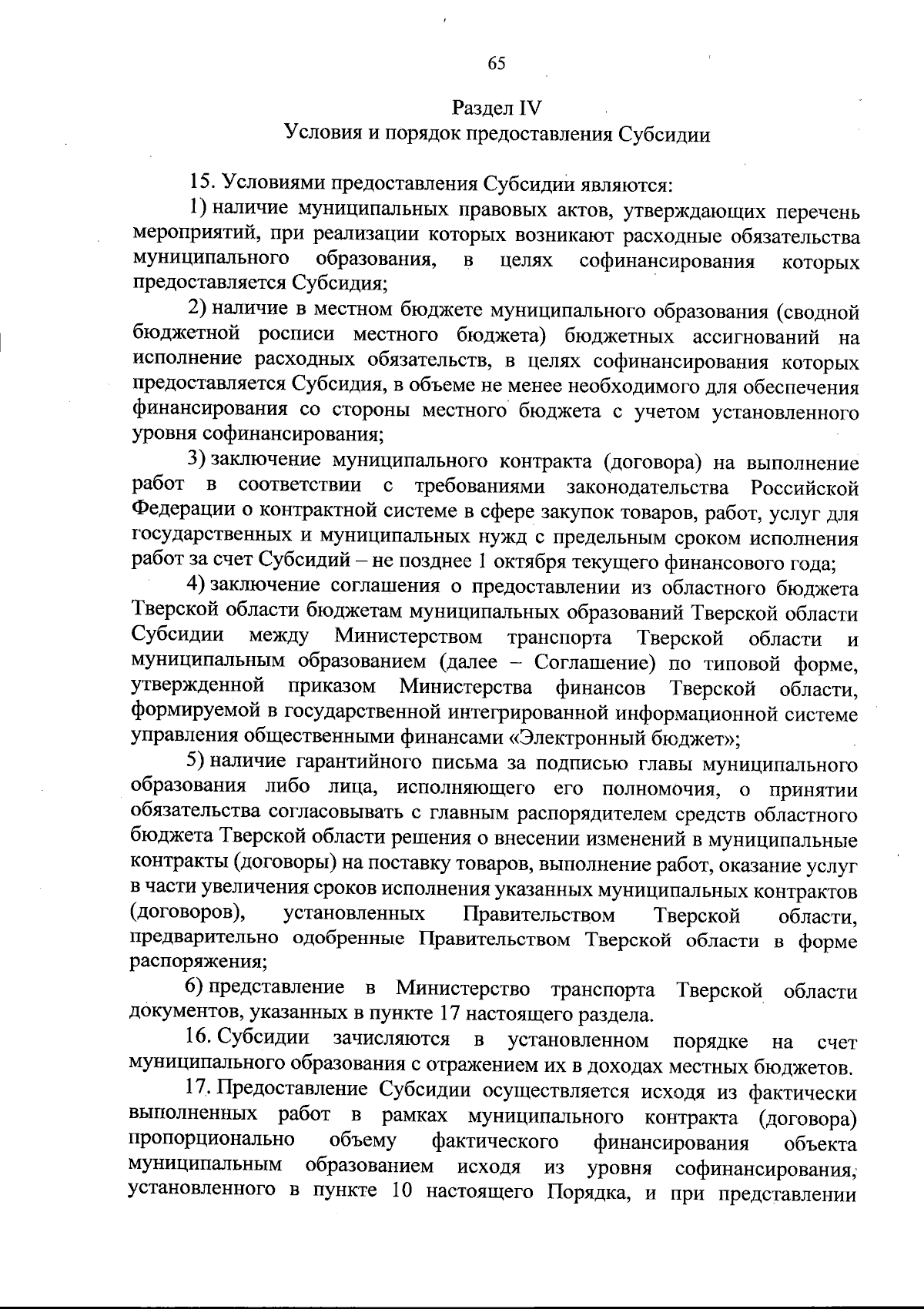 65

Раздел IV
Условия и порядок предоставления Субсидии

15. Условиями предоставления Субсидии являются:

1) наличие муниципальных правовых актов, утверждающих перечень мероприятий, при реализации которых возникают расходные обязательства муниципального образования, в целях софинансирования которых предоставляется Субсидия;

2) наличие в местном бюджете муниципального образования (сводной бюджетной росписи местного бюджета) бюджетных ассигнований на исполнение расходных обязательств, в целях софинансирования которых предоставляется Субсидия, в объеме не менее необходимого для обеспечения финансирования со стороны местного бюджета с учетом установленного уровня софинансирования;

3) заключение муниципального контракта (договора) на выполнение работ в соответствии с требованиями законодательства Российской Федерации о контрактной системе в сфере закупок товаров, работ, услуг для государственных и муниципальных нужд с предельным сроком исполнения работ за счет Субсидий – не позднее 1 октября текущего финансового года;

4) заключение соглашения о предоставлении из областного бюджета Тверской области бюджетам муниципальных образований Тверской области Субсидии между Министерством транспорта Тверской области и муниципальным образованием (далее – Соглашение) по типовой форме, утвержденной приказом Министерства финансов Тверской области, формируемой в государственной интегрированной информационной системе управления общественными финансами «Электронный бюджет»;

5) наличие гарантийного письма за подписью главы муниципального образования либо лица, исполняющего его полномочия, о принятии обязательства согласовывать с главным распорядителем средств областного бюджета Тверской области решения о внесении изменений в муниципальные контракты (договоры) на поставку товаров, выполнение работ, оказание услуг в части увеличения сроков исполнения указанных муниципальных контрактов (договоров), установленных Правительством Тверской области, предварительно одобренные Правительством Тверской области в форме распоряжения;

6) представление в Министерство транспорта Тверской области документов, указанных в пункте 17 настоящего раздела.

16. Субсидии зачисляются в установленном порядке на счет муниципального образования с отражением их в доходах местных бюджетов.

17. Предоставление Субсидии осуществляется исходя из фактически выполненных работ в рамках муниципального контракта (договора) пропорционально объему фактического финансирования объекта муниципальным образованием исходя из уровня софинансирования, установленного в пункте 10 настоящего Порядка, и при представлении